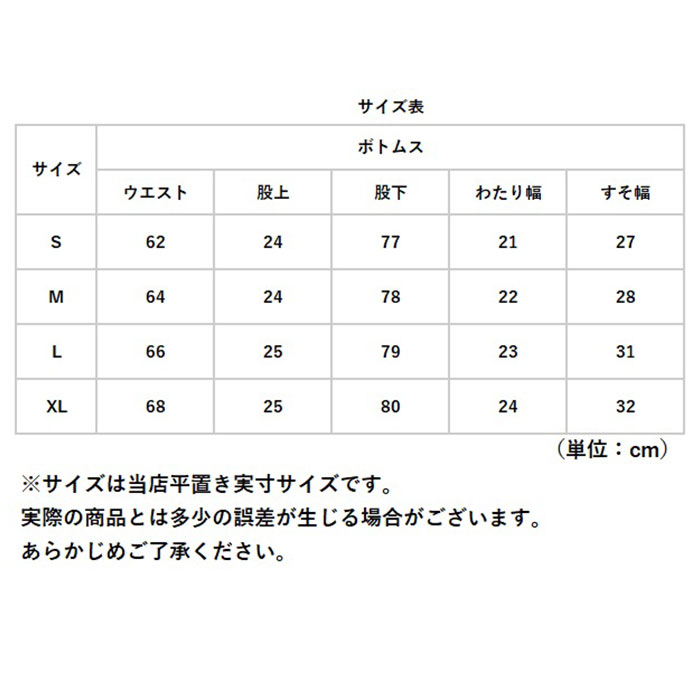 サイズ表

| サイズ | ボトムス | | | | |
|---|---|---|---|---|---|
| | ウエスト | 股上 | 股下 | わたり幅 | すそ幅 |
| S | 62 | 24 | 77 | 21 | 27 |
| M | 64 | 24 | 78 | 22 | 28 |
| L | 66 | 25 | 79 | 23 | 31 |
| XL | 68 | 25 | 80 | 24 | 32 |

（単位：cm）

※サイズは当店平置き実寸サイズです。
実際の商品とは多少の誤差が生じる場合がございます。
あらかじめご了承ください。